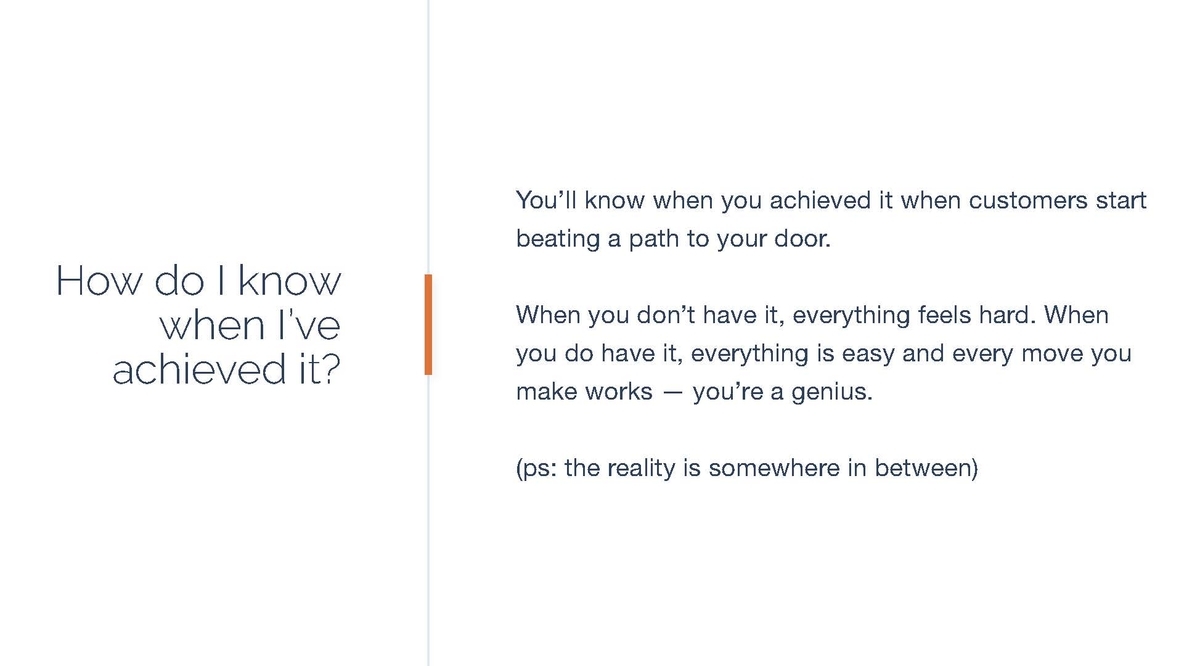 How do I know when I've achieved it?

You'll know when you achieved it when customers start beating a path to your door.

When you don't have it, everything feels hard. When you do have it, everything is easy and every move you make works — you're a genius.

(ps: the reality is somewhere in between)